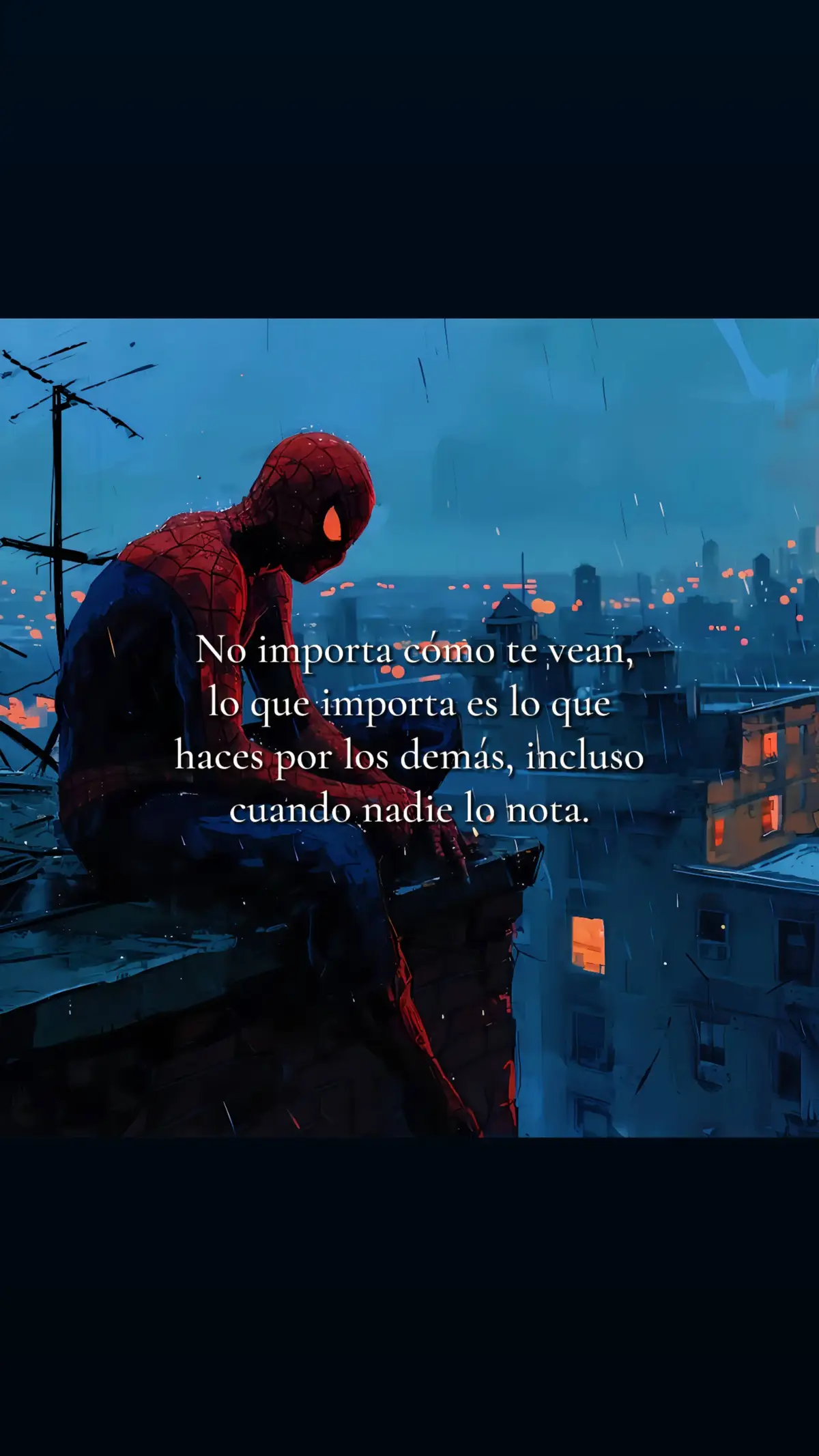 No importa cómo te vean, lo que importa es lo que haces por los demás, incluso cuando nadie lo nota.